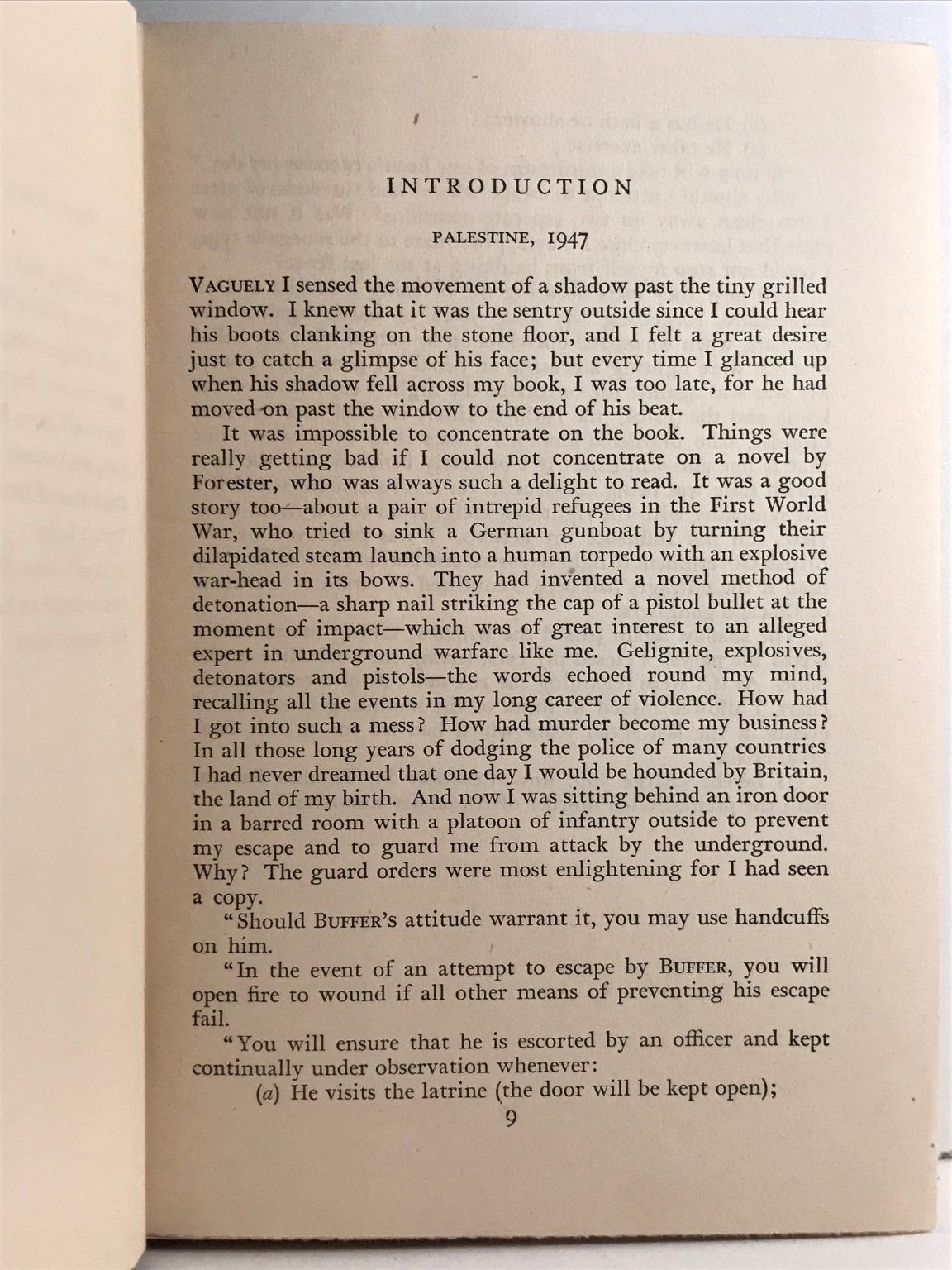 INTRODUCTION

PALESTINE, 1947

VAGUELY I sensed the movement of a shadow past the tiny grilled window. I knew that it was the sentry outside since I could hear his boots clanking on the stone floor, and I felt a great desire just to catch a glimpse of his face; but every time I glanced up when his shadow fell across my book, I was too late, for he had moved on past the window to the end of his beat.

It was impossible to concentrate on the book. Things were really getting bad if I could not concentrate on a novel by Forester, who was always such a delight to read. It was a good story too—about a pair of intrepid refugees in the First World War, who tried to sink a German gunboat by turning their dilapidated steam launch into a human torpedo with an explosive war-head in its bows. They had invented a novel method of detonation—a sharp nail striking the cap of a pistol bullet at the moment of impact—which was of great interest to an alleged expert in underground warfare like me. Gelignite, explosives, detonators and pistols—the words echoed round my mind, recalling all the events in my long career of violence. How had I got into such a mess? How had murder become my business? In all those long years of dodging the police of many countries I had never dreamed that one day I would be hounded by Britain, the land of my birth. And now I was sitting behind an iron door in a barred room with a platoon of infantry outside to prevent my escape and to guard me from attack by the underground. Why? The guard orders were most enlightening for I had seen a copy.

"Should BUFFER's attitude warrant it, you may use handcuffs on him.

"In the event of an attempt to escape by BUFFER, you will open fire to wound if all other means of preventing his escape fail.

"You will ensure that he is escorted by an officer and kept continually under observation whenever:

(a) He visits the latrine (the door will be kept open);

9